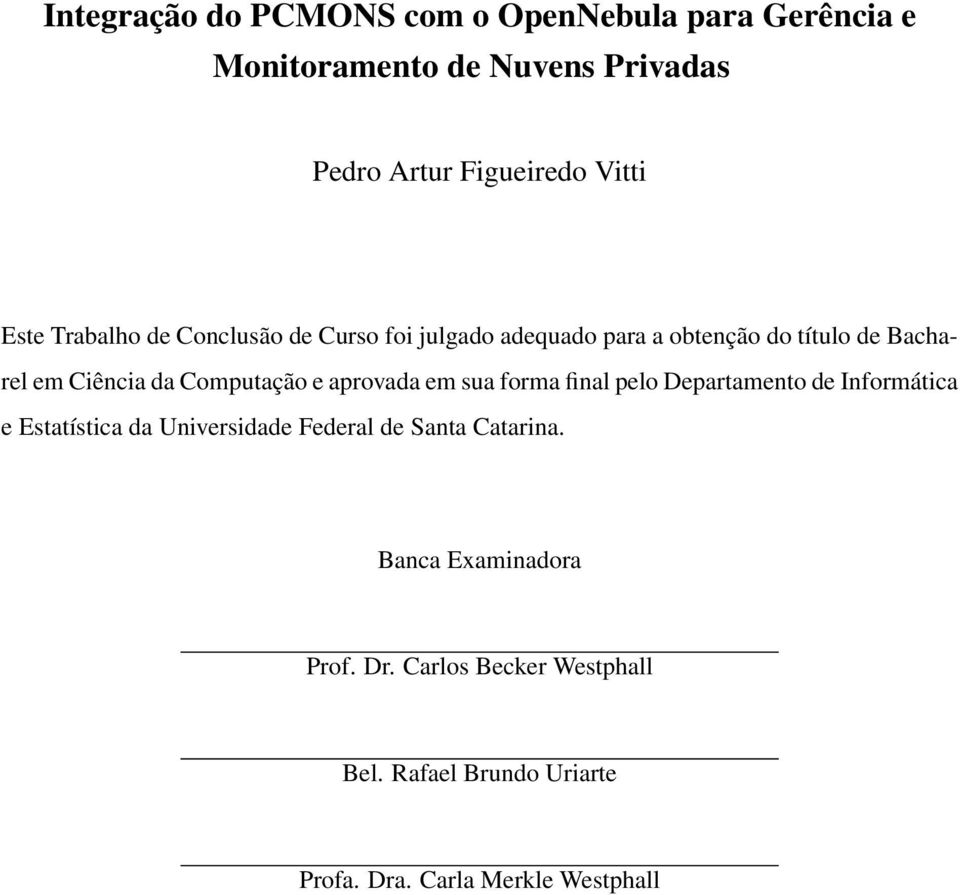 Integração do PCMONS com o OpenNebula para Gerência e Monitoramento de Nuvens Privadas

Pedro Artur Figueiredo Vitti

Este Trabalho de Conclusão de Curso foi julgado adequado para a obtenção do título de Bacharel em Ciência da Computação e aprovada em sua forma final pelo Departamento de Informática e Estatística da Universidade Federal de Santa Catarina.

Banca Examinadora

Prof. Dr. Carlos Becker Westphall

Bel. Rafael Brundo Uriarte

Profa. Dra. Carla Merkle Westphall